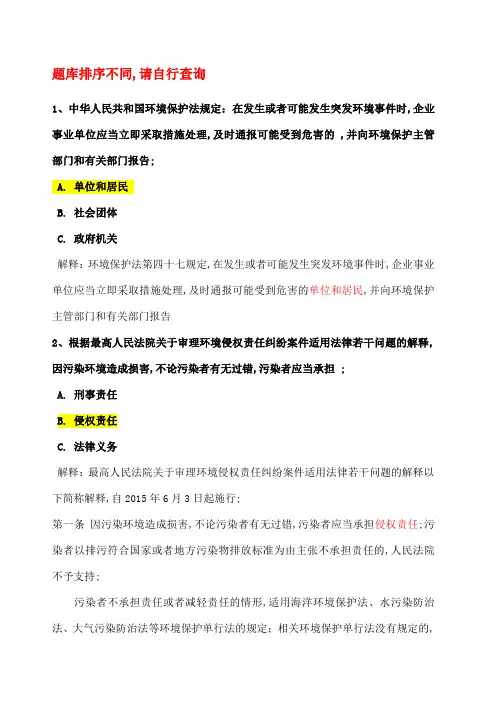 题库排序不同,请自行查询

1、中华人民共和国环境保护法规定：在发生或者可能发生突发环境事件时,企业事业单位应当立即采取措施处理,及时通报可能受到危害的 ,并向环境保护主管部门和有关部门报告；

A. 单位和居民

B. 社会团体

C. 政府机关

解释：环境保护法第四十七规定,在发生或者可能发生突发环境事件时,企业事业单位应当立即采取措施处理,及时通报可能受到危害的单位和居民,并向环境保护主管部门和有关部门报告

2、根据最高人民法院关于审理环境侵权责任纠纷案件适用法律若干问题的解释,因污染环境造成损害,不论污染者有无过错,污染者应当承担 ；

A. 刑事责任

B. 侵权责任

C. 法律义务

解释：最高人民法院关于审理环境侵权责任纠纷案件适用法律若干问题的解释以下简称解释,自 2015 年 6 月 3 日起施行；

第一条 因污染环境造成损害,不论污染者有无过错,污染者应当承担侵权责任;污染者以排污符合国家或者地方污染物排放标准为由主张不承担责任的,人民法院不予支持；

污染者不承担责任或者减轻责任的情形,适用海洋环境保护法、水污染防治法、大气污染防治法等环境保护单行法的规定；相关环境保护单行法没有规定的,